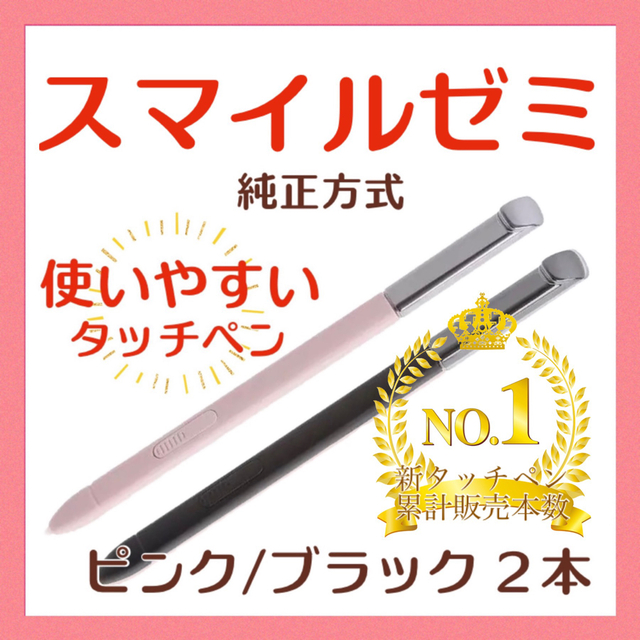 スマイルゼミ
純正方式

使いやすい
タッチペン

NO.1
新タッチペン
累計販売本数

ピンク/ブラック 2本